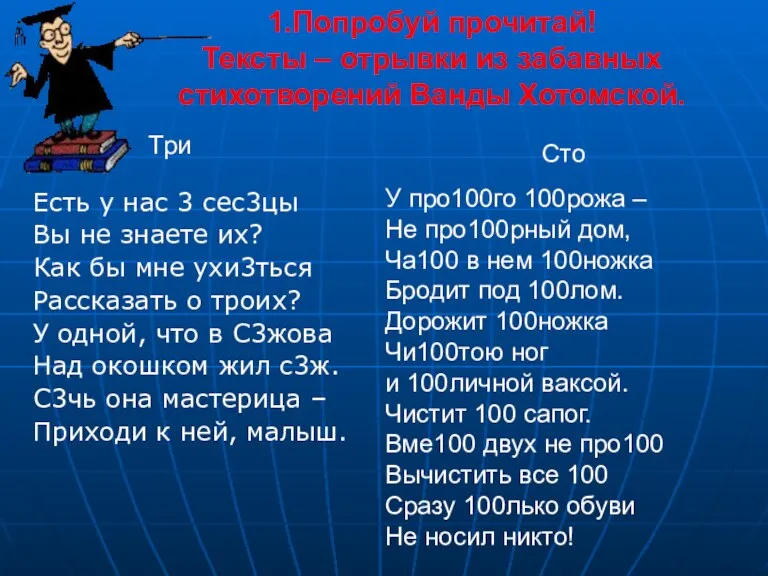 1.Попробуй прочитай!
Тексты – отрывки из забавных стихотворений Ванды Хотомской.

Три

Есть у нас 3 сес3цы
Вы не знаете их?
Как бы мне ухи3ться
Рассказать о троих?
У одной, что в С3жова
Над окошком жил с3ж.
С3чь она мастерица –
Приходи к ней, малыш.

Сто

У про100го 100рожа –
Не про100рный дом,
Ча100 в нем 100ножка
Бродит под 100лом.
Дорожит 100ножка
Чи100тою ног
и 100личной ваксой.
Чистит 100 сапог.
Вме100 двух не про100
Вычистить все 100
Сразу 100лько обуви
Не носил никто!